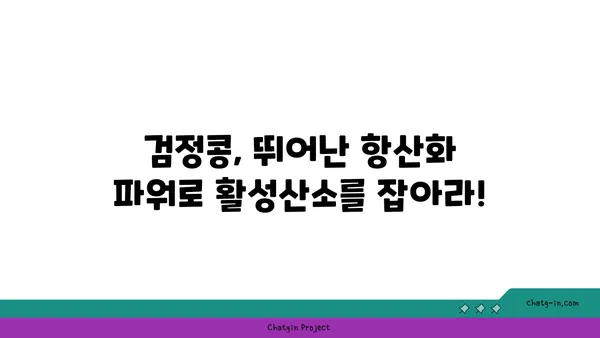 검정콩, 뛰어난 항산화 파워로 활성산소를 잡아라!

chatg-in.com

Chatgin Project